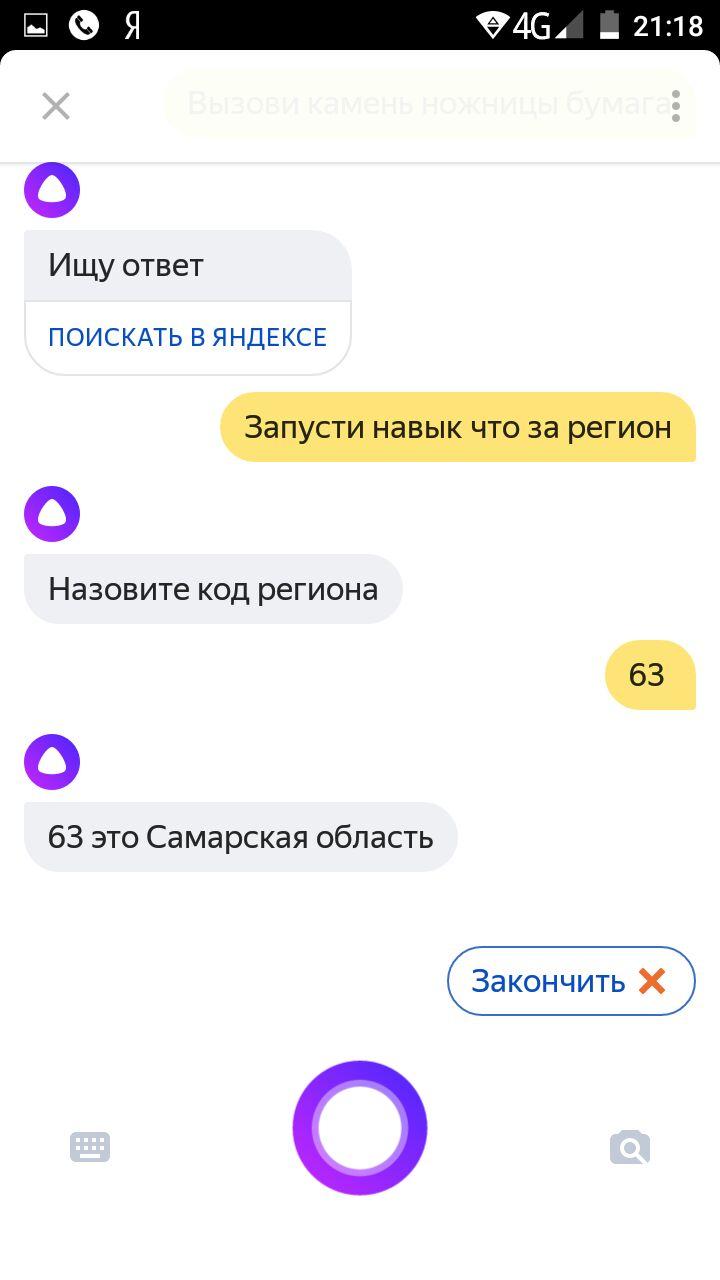 Я 4G 21:18

Вызови камень ножницы бумага

Ищу ответ

ПОИСКАТЬ В ЯНДЕКСЕ

Запусти навык что за регион

Назовите код региона

63

63 это Самарская область

Закончить